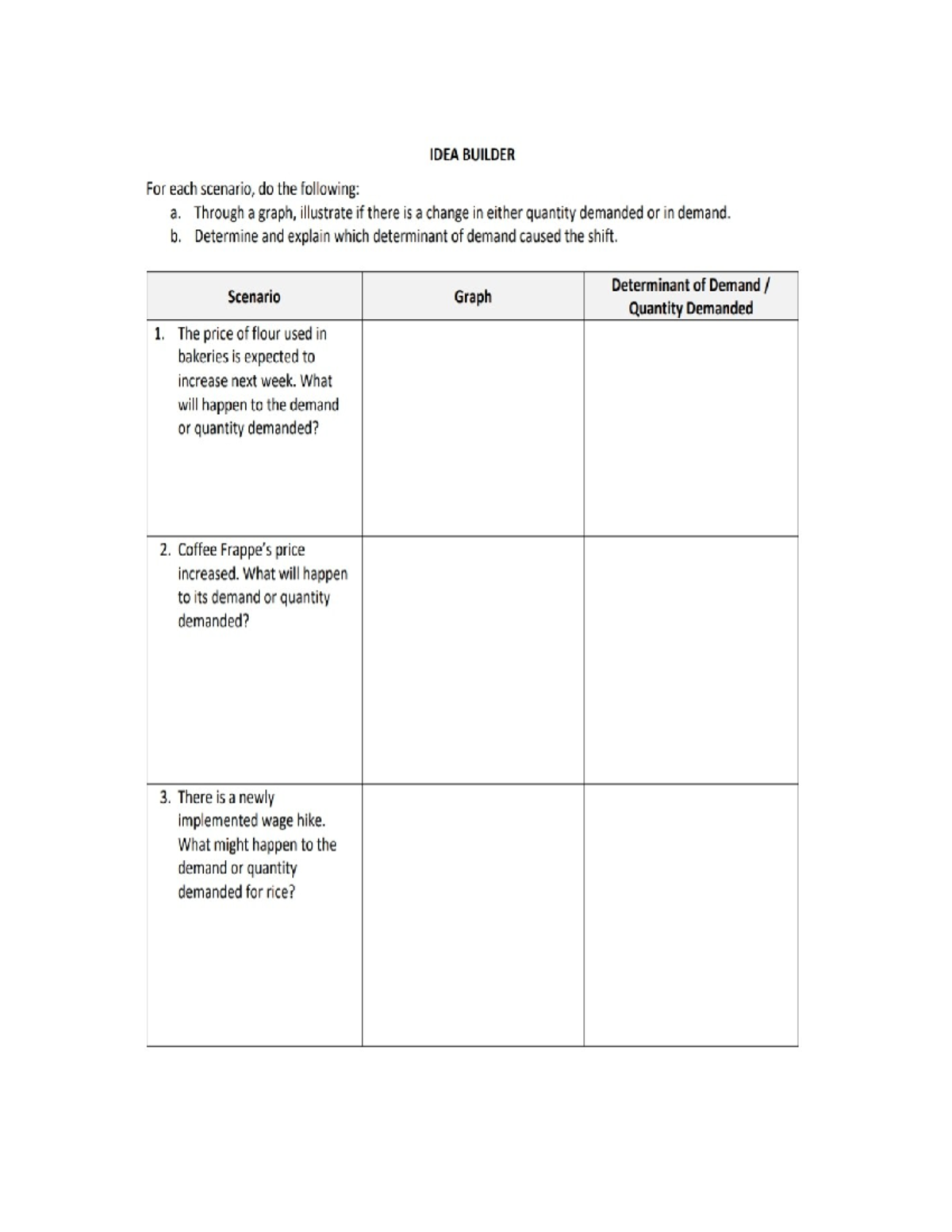 IDEA BUILDER

For each scenario, do the following:
a. Through a graph, illustrate if there is a change in either quantity demanded or in demand.
b. Determine and explain which determinant of demand caused the shift.

| Scenario | Graph | Determinant of Demand / Quantity Demanded |
|---|---|---|
| 1. The price of flour used in bakeries is expected to increase next week. What will happen to the demand or quantity demanded? | | |
| 2. Coffee Frappe's price increased. What will happen to its demand or quantity demanded? | | |
| 3. There is a newly implemented wage hike. What might happen to the demand or quantity demanded for rice? | | |